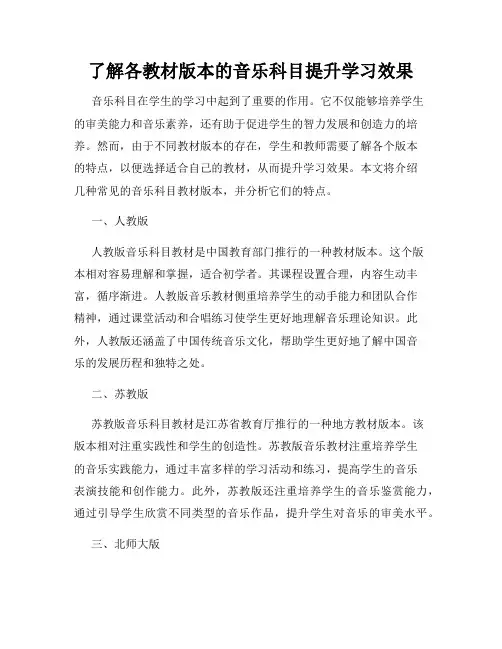 了解各教材版本的音乐科目提升学习效果

音乐科目在学生的学习中起到了重要的作用。它不仅能够培养学生的审美能力和音乐素养，还有助于促进学生的智力发展和创造力的培养。然而，由于不同教材版本的存在，学生和教师需要了解各个版本的特点，以便选择适合自己的教材，从而提升学习效果。本文将介绍几种常见的音乐科目教材版本，并分析它们的特点。

一、人教版

人教版音乐科目教材是中国教育部门推行的一种教材版本。这个版本相对容易理解和掌握，适合初学者。其课程设置合理，内容生动丰富，循序渐进。人教版音乐教材侧重培养学生的动手能力和团队合作精神，通过课堂活动和合唱练习使学生更好地理解音乐理论知识。此外，人教版还涵盖了中国传统音乐文化，帮助学生更好地了解中国音乐的发展历程和独特之处。

二、苏教版

苏教版音乐科目教材是江苏省教育厅推行的一种地方教材版本。该版本相对注重实践性和学生的创造性。苏教版音乐教材注重培养学生的音乐实践能力，通过丰富多样的学习活动和练习，提高学生的音乐表演技能和创作能力。此外，苏教版还注重培养学生的音乐鉴赏能力，通过引导学生欣赏不同类型的音乐作品，提升学生对音乐的审美水平。

三、北师大版